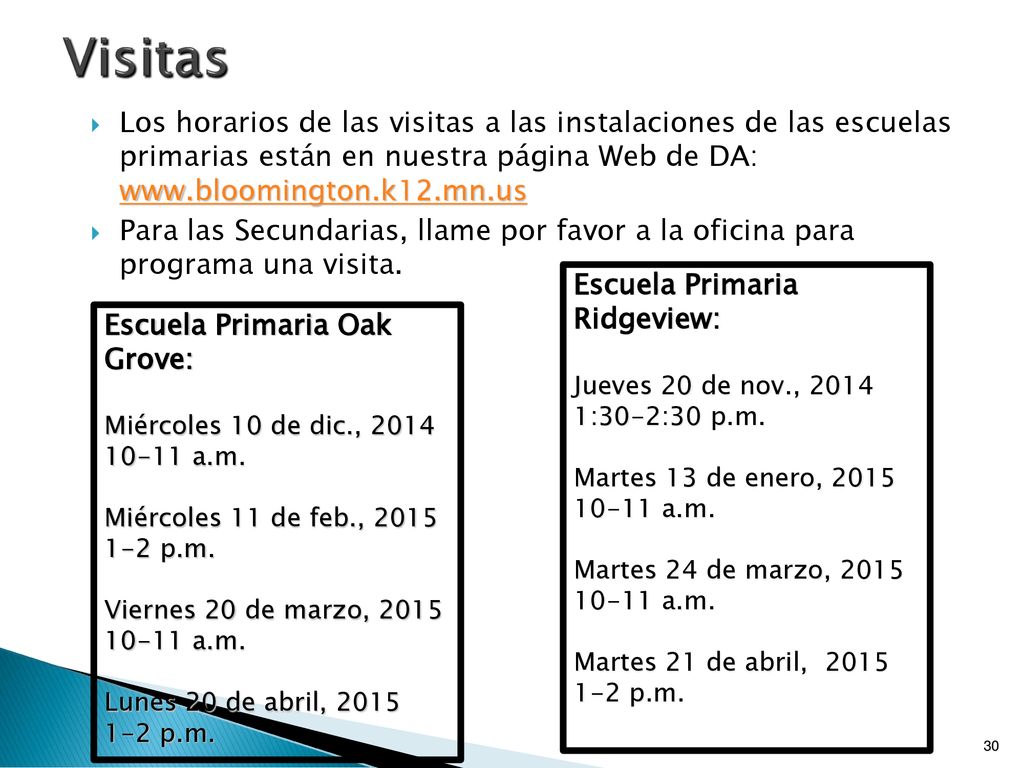 Visitas

Los horarios de las visitas a las instalaciones de las escuelas primarias están en nuestra página Web de DA: www.bloomington.k12.mn.us

Para las Secundarias, llame por favor a la oficina para programa una visita.

Escuela Primaria Oak Grove:

Miércoles 10 de dic., 2014
10-11 a.m.

Miércoles 11 de feb., 2015
1-2 p.m.

Viernes 20 de marzo, 2015
10-11 a.m.

Lunes 20 de abril, 2015
1-2 p.m.

Escuela Primaria Ridgeview:

Jueves 20 de nov., 2014
1:30-2:30 p.m.

Martes 13 de enero, 2015
10-11 a.m.

Martes 24 de marzo, 2015
10-11 a.m.

Martes 21 de abril, 2015
1-2 p.m.

30